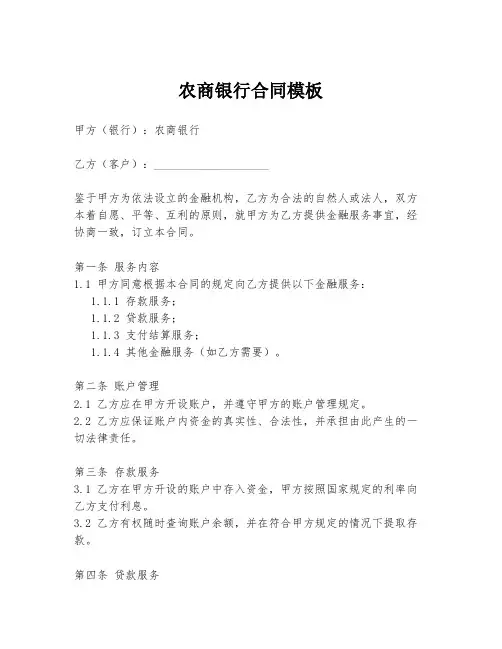 农商银行合同模板

甲方（银行）：农商银行

乙方（客户）：____________________

鉴于甲方为依法设立的金融机构，乙方为合法的自然人或法人，双方本着自愿、平等、互利的原则，就甲方为乙方提供金融服务事宜，经协商一致，订立本合同。

第一条 服务内容
1.1 甲方同意根据本合同的规定向乙方提供以下金融服务：
1.1.1 存款服务；
1.1.2 贷款服务；
1.1.3 支付结算服务；
1.1.4 其他金融服务（如乙方需要）。

第二条 账户管理
2.1 乙方应在甲方开设账户，并遵守甲方的账户管理规定。
2.2 乙方应保证账户内资金的真实性、合法性，并承担由此产生的一切法律责任。

第三条 存款服务
3.1 乙方在甲方开设的账户中存入资金，甲方按照国家规定的利率向乙方支付利息。
3.2 乙方有权随时查询账户余额，并在符合甲方规定的情况下提取存款。

第四条 贷款服务